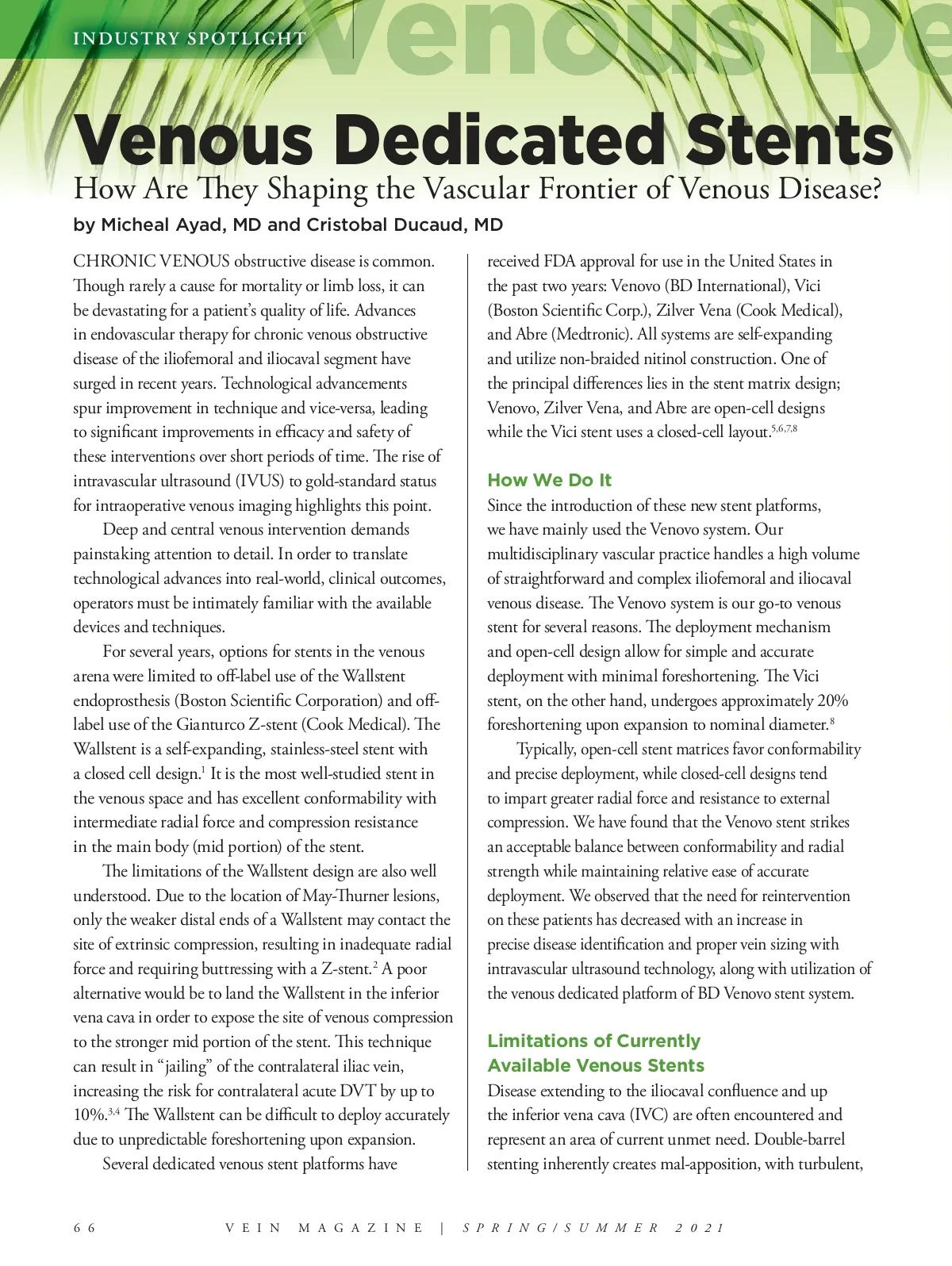 INDUSTRY SPOTLIGHT

Venous De

Venous Dedicated Stents

How Are They Shaping the Vascular Frontier of Venous Disease?

by Micheal Ayad, MD and Cristobal Ducaud, MD

CHRONIC VENOUS obstructive disease is common. Though rarely a cause for mortality or limb loss, it can be devastating for a patient's quality of life. Advances in endovascular therapy for chronic venous obstructive disease of the iliofemoral and iliocaval segment have surged in recent years. Technological advancements spur improvement in technique and vice-versa, leading to significant improvements in efficacy and safety of these interventions over short periods of time. The rise of intravascular ultrasound (IVUS) to gold-standard status for intraoperative venous imaging highlights this point.

Deep and central venous intervention demands painstaking attention to detail. In order to translate technological advances into real-world, clinical outcomes, operators must be intimately familiar with the available devices and techniques.

For several years, options for stents in the venous arena were limited to off-label use of the Wallstent endoprosthesis (Boston Scientific Corporation) and off-label use of the Gianturco Z-stent (Cook Medical). The Wallstent is a self-expanding, stainless-steel stent with a closed cell design.$^{1}$ It is the most well-studied stent in the venous space and has excellent conformability with intermediate radial force and compression resistance in the main body (mid portion) of the stent.

The limitations of the Wallstent design are also well understood. Due to the location of May-Thurner lesions, only the weaker distal ends of a Wallstent may contact the site of extrinsic compression, resulting in inadequate radial force and requiring buttressing with a Z-stent.$^{2}$ A poor alternative would be to land the Wallstent in the inferior vena cava in order to expose the site of venous compression to the stronger mid portion of the stent. This technique can result in "jailing" of the contralateral iliac vein, increasing the risk for contralateral acute DVT by up to 10%.$^{3,4}$ The Wallstent can be difficult to deploy accurately due to unpredictable foreshortening upon expansion.

Several dedicated venous stent platforms have received FDA approval for use in the United States in the past two years: Venovo (BD International), Vici (Boston Scientific Corp.), Zilver Vena (Cook Medical), and Abre (Medtronic). All systems are self-expanding and utilize non-braided nitinol construction. One of the principal differences lies in the stent matrix design; Venovo, Zilver Vena, and Abre are open-cell designs while the Vici stent uses a closed-cell layout.$^{5,6,7,8}$

How We Do It

Since the introduction of these new stent platforms, we have mainly used the Venovo system. Our multidisciplinary vascular practice handles a high volume of straightforward and complex iliofemoral and iliocaval venous disease. The Venovo system is our go-to venous stent for several reasons. The deployment mechanism and open-cell design allow for simple and accurate deployment with minimal foreshortening. The Vici stent, on the other hand, undergoes approximately 20% foreshortening upon expansion to nominal diameter.$^{8}$

Typically, open-cell stent matrices favor conformability and precise deployment, while closed-cell designs tend to impart greater radial force and resistance to external compression. We have found that the Venovo stent strikes an acceptable balance between conformability and radial strength while maintaining relative ease of accurate deployment. We observed that the need for reintervention on these patients has decreased with an increase in precise disease identification and proper vein sizing with intravascular ultrasound technology, along with utilization of the venous dedicated platform of BD Venovo stent system.

Limitations of Currently Available Venous Stents

Disease extending to the iliocaval confluence and up the inferior vena cava (IVC) are often encountered and represent an area of current unmet need. Double-barrel stenting inherently creates mal-apposition, with turbulent,

66 VEIN MAGAZINE | SPRING/SUMMER 2021